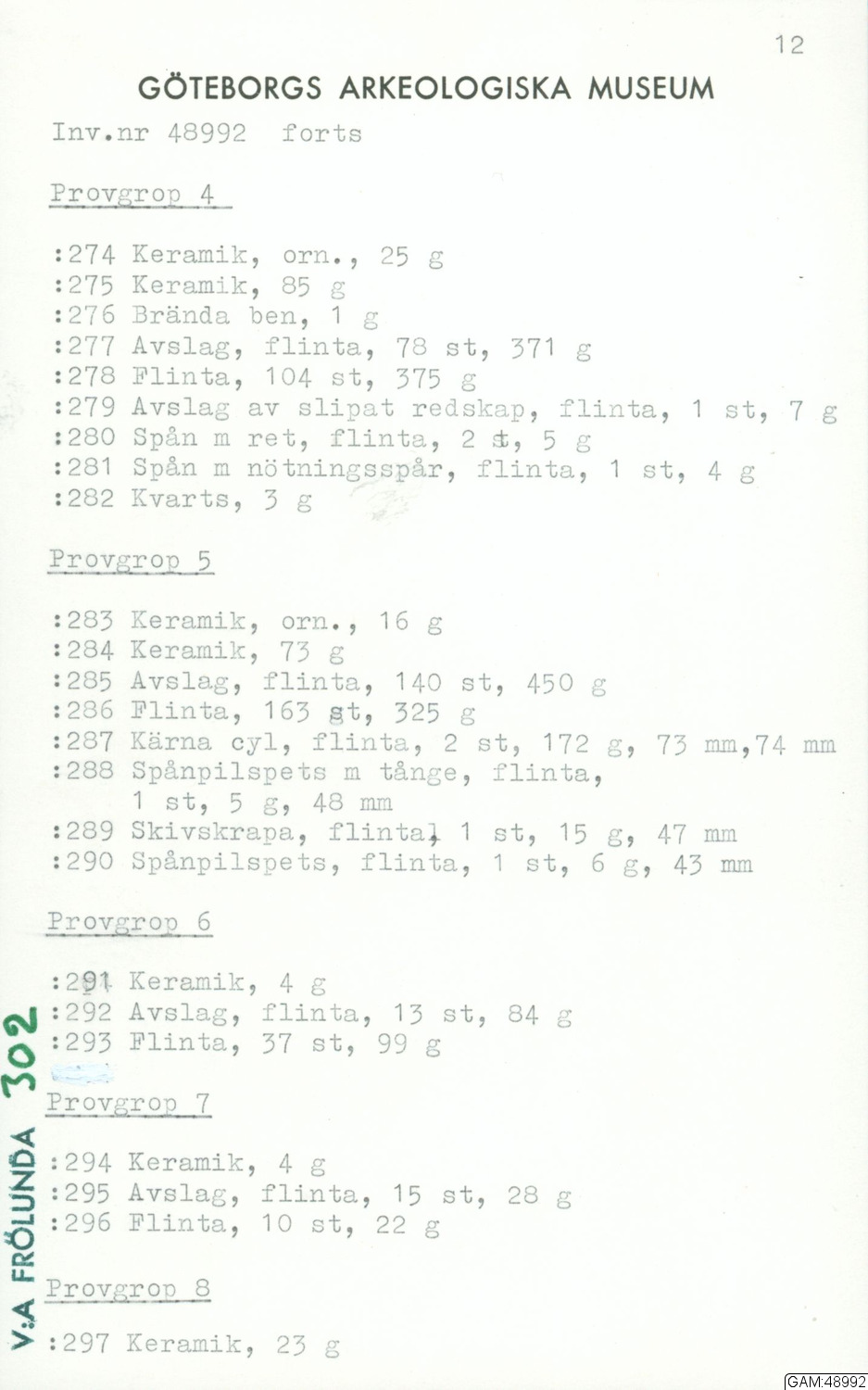 12

GÖTEBORGS ARKEOLOGISKA MUSEUM

Inv.nr 48992 forts

Provgrop 4

:274 Keramik, orn., 25 g
:275 Keramik, 85 g
:276 Brända ben, 1 g
:277 Avslag, flinta, 78 st, 371 g
:278 Flinta, 104 st, 375 g
:279 Avslag av slipat redskap, flinta, 1 st, 7 g
:280 Spån m ret, flinta, 2 st, 5 g
:281 Spån m nötningsspår, flinta, 1 st, 4 g
:282 Kvarts, 3 g

Provgrop 5

:283 Keramik, orn., 16 g
:284 Keramik, 73 g
:285 Avslag, flinta, 140 st, 450 g
:286 Flinta, 163 st, 325 g
:287 Kärna cyl, flinta, 2 st, 172 g, 73 mm,74 mm
:288 Spånpilspets m tånge, flinta, 1 st, 5 g, 48 mm
:289 Skivskrapa, flinta, 1 st, 15 g, 47 mm
:290 Spånpilspets, flinta, 1 st, 6 g, 43 mm

Provgrop 6

:291 Keramik, 4 g
:292 Avslag, flinta, 13 st, 84 g
:293 Flinta, 37 st, 99 g

Provgrop 7

:294 Keramik, 4 g
:295 Avslag, flinta, 15 st, 28 g
:296 Flinta, 10 st, 22 g

Provgrop 8

:297 Keramik, 23 g

V:A FRÖLUNDA 302

GAM:48992